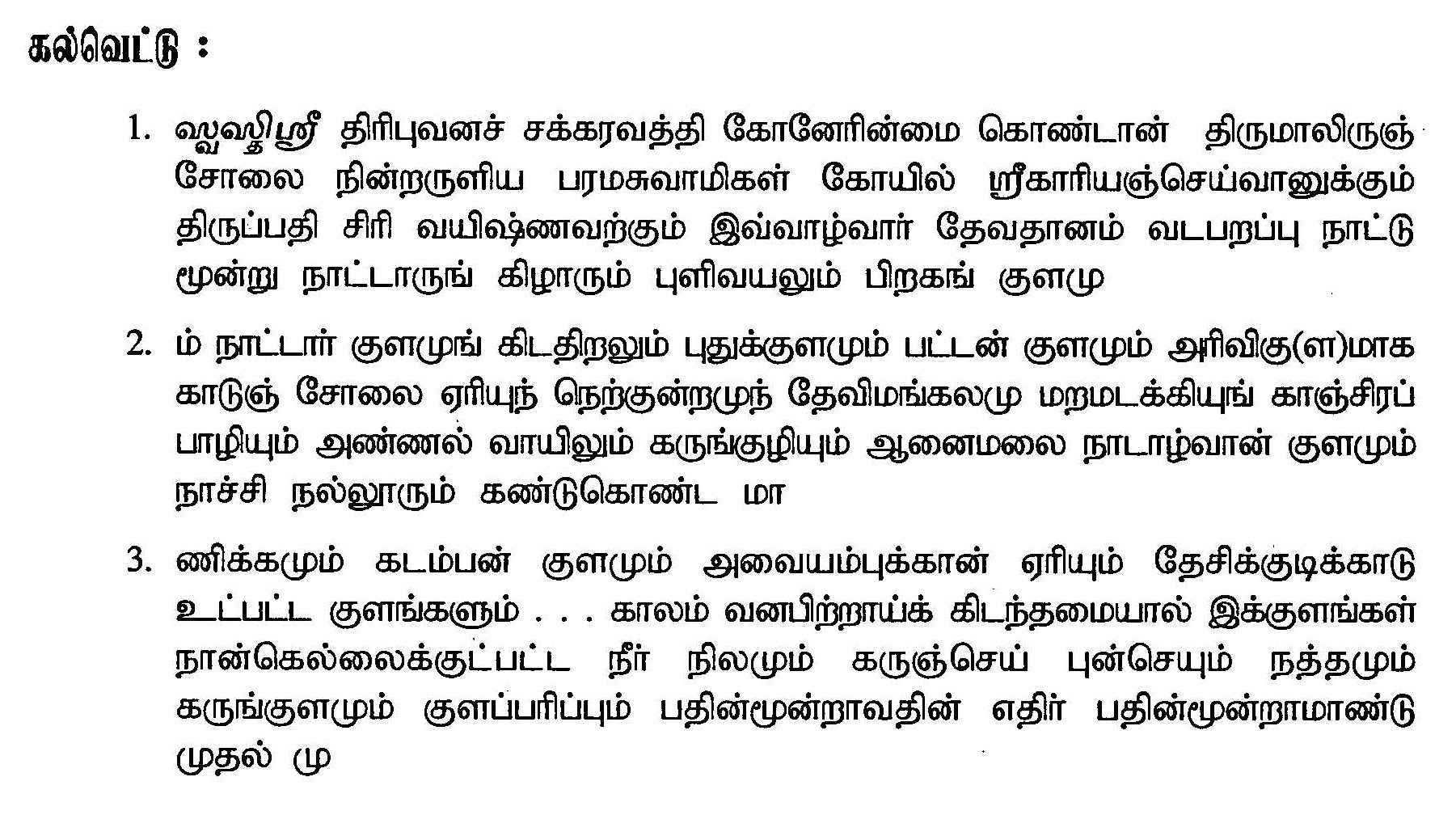 கல்வெட்டு :

1. ஸ்வஸ்திஸ்ரீ திரிபுவனச் சக்கரவத்தி கோனேரின்மை கொண்டான் திருமாலிருஞ் சோலை நின்றருளிய பரமசுவாமிகள் கோயில் ஸ்ரீகாரியஞ்செய்வானுக்கும் திருப்பதி சிரி வயிஷ்ணவற்கும் இவ்வாழ்வார் தேவதானம் வடபறப்பு நாட்டு மூன்று நாட்டாருங் கிழாரும் புளிவயலும் பிறகங் குளமு

2. ம் நாட்டார் குளமுங் கிடதிறலும் புதுக்குளமும் பட்டன் குளமும் அரிவிகு(ள)மாக காடுஞ் சோலை ஏரியுந் நெற்குன்றமுந் தேவிமங்கலமு மறமடக்கியுங் காஞ்சிரப் பாழியும் அண்ணல் வாயிலும் கருங்குழியும் ஆனைமலை நாடாழ்வான் குளமும் நாச்சி நல்லூரும் கண்டுகொண்ட மா

3. ணிக்கமும் கடம்பன் குளமும் அவையம்புக்கான் ஏரியும் தேசிக்குடிக்காடு உட்பட்ட குளங்களும் . . . காலம் வனபிற்றாய்க் கிடந்தமையால் இக்குளங்கள் நான்கெல்லைக்குட்பட்ட நீர் நிலமும் கருஞ்செய் புன்செயும் நத்தமும் கருங்குளமும் குளப்பரிப்பும் பதின்மூன்றாவதின் எதிர் பதின்மூன்றாமாண்டு முதல் மு